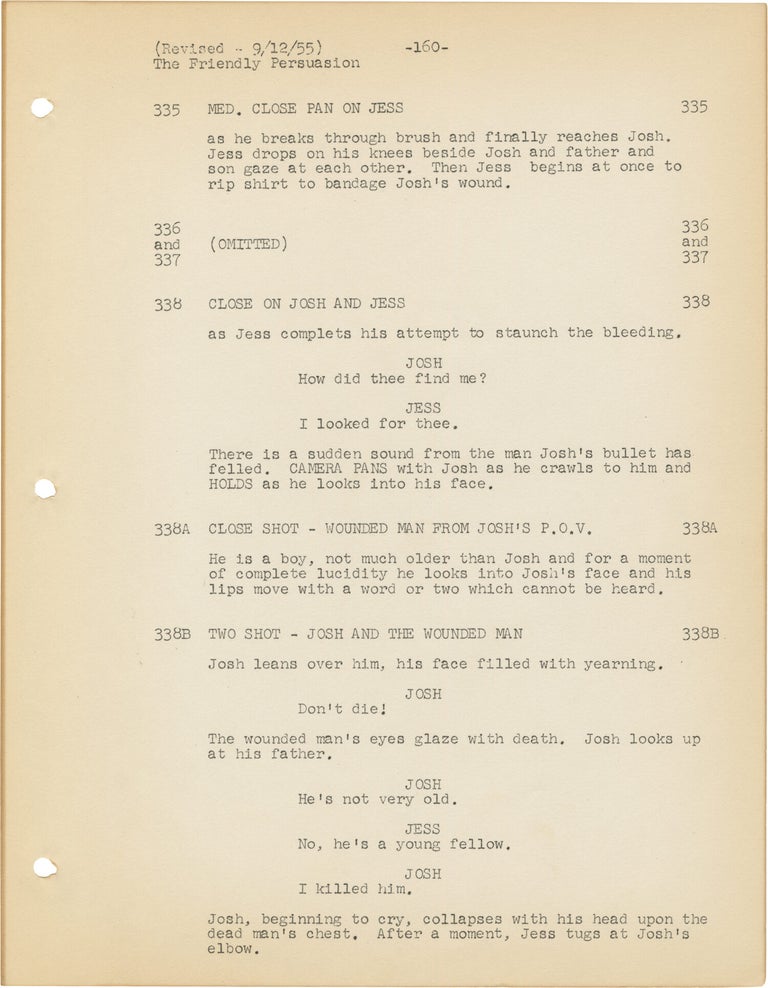 (Revised - 9/12/55) -160-
The Friendly Persuasion

335 MED. CLOSE PAN ON JESS 335

as he breaks through brush and finally reaches Josh. Jess drops on his knees beside Josh and father and son gaze at each other. Then Jess begins at once to rip shirt to bandage Josh's wound.

336 and 337 (OMITTED) 336 and 337

338 CLOSE ON JOSH AND JESS 338

as Jess complets his attempt to staunch the bleeding.

JOSH
How did thee find me?

JESS
I looked for thee.

There is a sudden sound from the man Josh's bullet has felled. CAMERA PANS with Josh as he crawls to him and HOLDS as he looks into his face.

338A CLOSE SHOT - WOUNDED MAN FROM JOSH'S P.O.V. 338A

He is a boy, not much older than Josh and for a moment of complete lucidity he looks into Josh's face and his lips move with a word or two which cannot be heard.

338B TWO SHOT - JOSH AND THE WOUNDED MAN 338B

Josh leans over him, his face filled with yearning.

JOSH
Don't die!

The wounded man's eyes glaze with death. Josh looks up at his father.

JOSH
He's not very old.

JESS
No, he's a young fellow.

JOSH
I killed him.

Josh, beginning to cry, collapses with his head upon the dead man's chest. After a moment, Jess tugs at Josh's elbow.